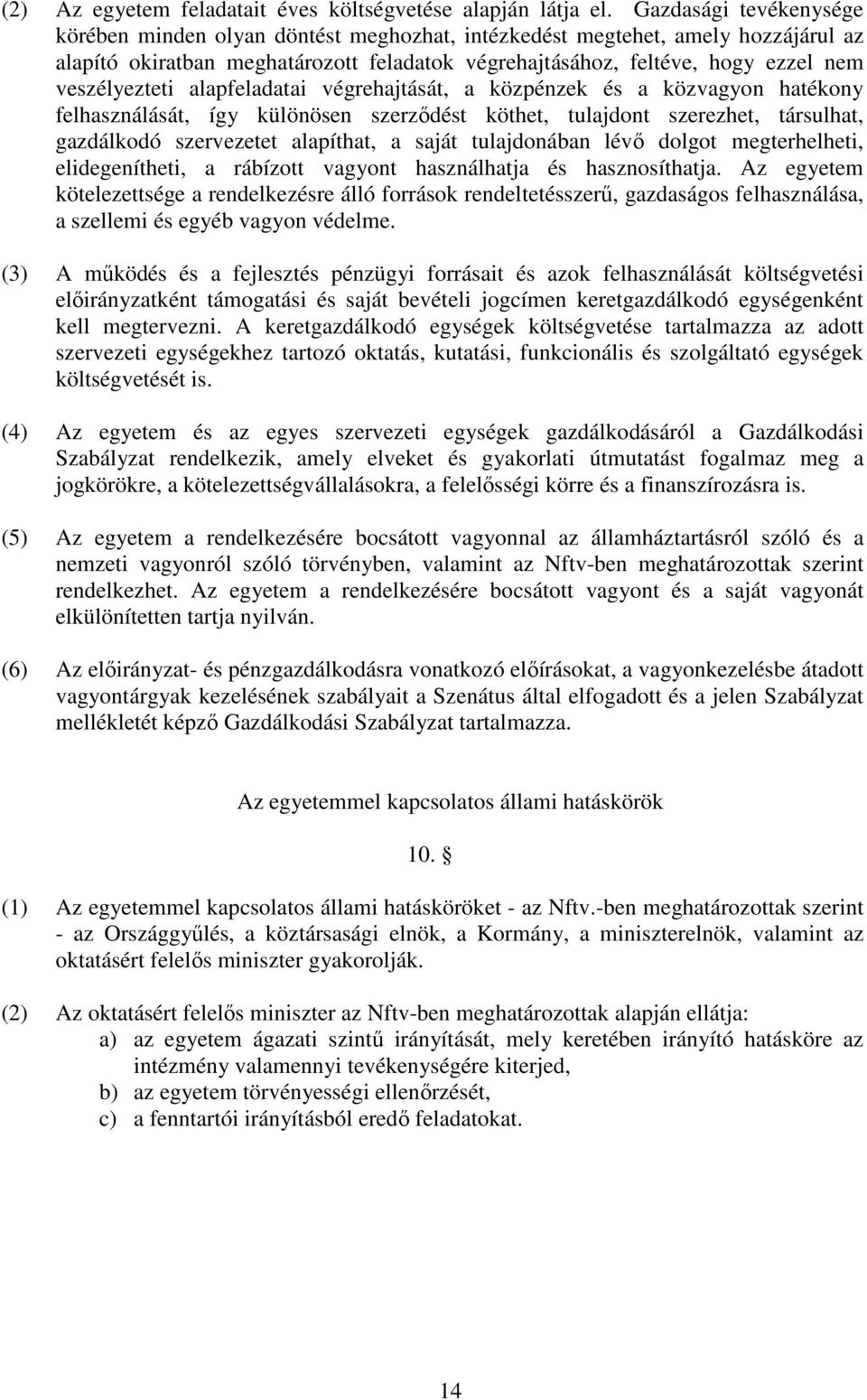 (2) Az egyetem feladatait éves költségvetése alapján látja el. Gazdasági tevékenysége körében minden olyan döntést meghozhat, intézkedést megtehet, amely hozzájárul az alapító okiratban meghatározott feladatok végrehajtásához, feltéve, hogy ezzel nem veszélyezteti alapfeladatai végrehajtását, a közpénzek és a közvagyon hatékony felhasználását, így különösen szerződést köthet, tulajdont szerezhet, társulhat, gazdálkodó szervezetet alapíthat, a saját tulajdonában lévő dolgot megterhelheti, elidegenítheti, a rábízott vagyont használhatja és hasznosíthatja. Az egyetem kötelezettsége a rendelkezésre álló források rendeltetésszerű, gazdaságos felhasználása, a szellemi és egyéb vagyon védelme.

(3) A működés és a fejlesztés pénzügyi forrásait és azok felhasználását költségvetési előirányzatként támogatási és saját bevételi jogcímen keretgazdálkodó egységenként kell megtervezni. A keretgazdálkodó egységek költségvetése tartalmazza az adott szervezeti egységekhez tartozó oktatás, kutatási, funkcionális és szolgáltató egységek költségvetését is.

(4) Az egyetem és az egyes szervezeti egységek gazdálkodásáról a Gazdálkodási Szabályzat rendelkezik, amely elveket és gyakorlati útmutatást fogalmaz meg a jogkörökre, a kötelezettségvállalásokra, a felelősségi körre és a finanszírozásra is.

(5) Az egyetem a rendelkezésére bocsátott vagyonnal az államháztartásról szóló és a nemzeti vagyonról szóló törvényben, valamint az Nftv-ben meghatározottak szerint rendelkezhet. Az egyetem a rendelkezésére bocsátott vagyont és a saját vagyonát elkülönítetten tartja nyilván.

(6) Az előirányzat- és pénzgazdálkodásra vonatkozó előírásokat, a vagyonkezelésbe átadott vagyontárgyak kezelésének szabályait a Szenátus által elfogadott és a jelen Szabályzat mellékletét képző Gazdálkodási Szabályzat tartalmazza.

Az egyetemmel kapcsolatos állami hatáskörök

10. §

(1) Az egyetemmel kapcsolatos állami hatásköröket - az Nftv.-ben meghatározottak szerint - az Országgyűlés, a köztársasági elnök, a Kormány, a miniszterelnök, valamint az oktatásért felelős miniszter gyakorolják.

(2) Az oktatásért felelős miniszter az Nftv-ben meghatározottak alapján ellátja:
a) az egyetem ágazati szintű irányítását, mely keretében irányító hatásköre az intézmény valamennyi tevékenységére kiterjed,
b) az egyetem törvényességi ellenőrzését,
c) a fenntartói irányításból eredő feladatokat.

14